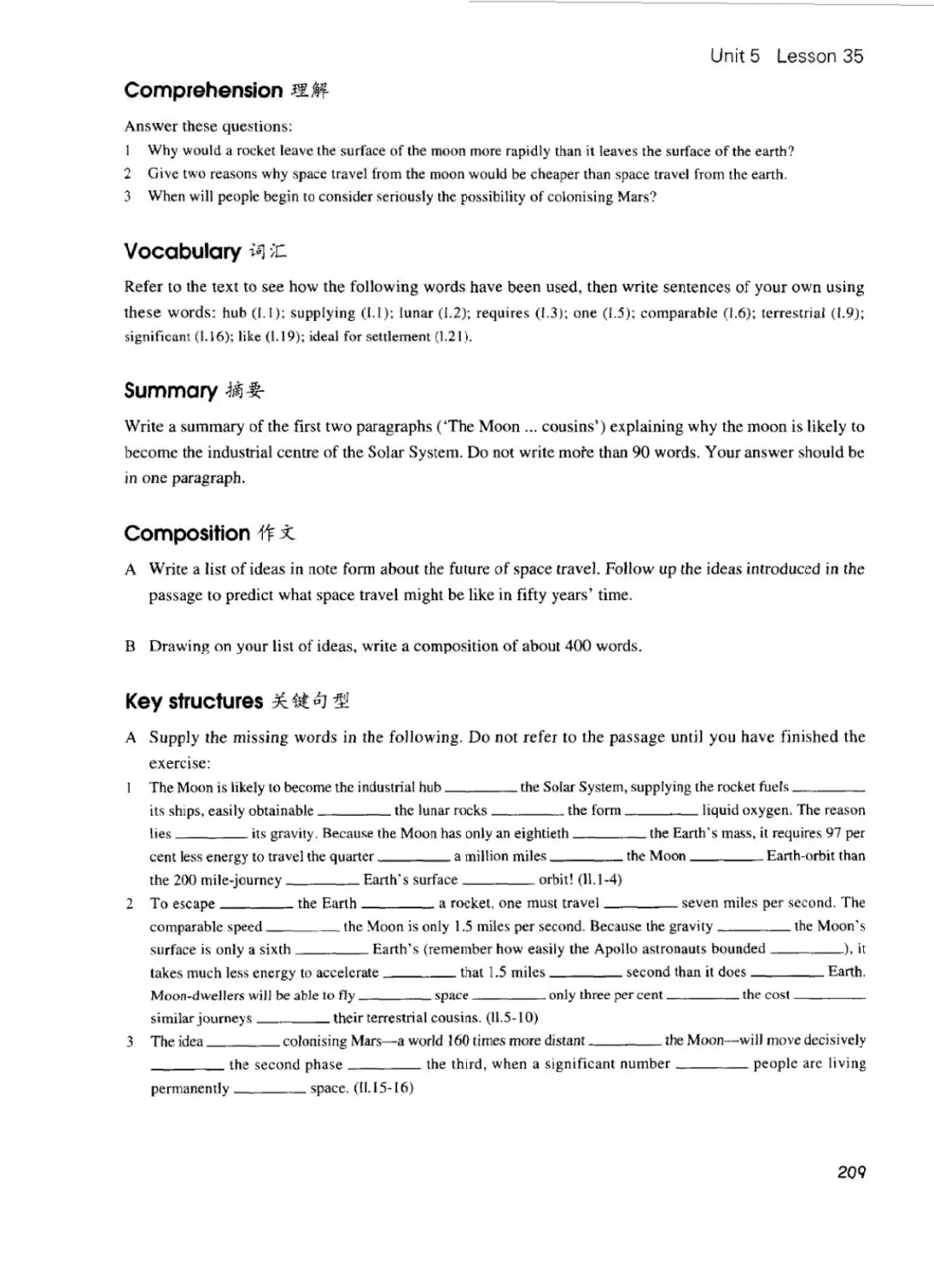 Unit 5 Lesson 35

Comprehension 理解

Answer these questions:

1 Why would a rocket leave the surface of the moon more rapidly than it leaves the surface of the earth?
2 Give two reasons why space travel from the moon would be cheaper than space travel from the earth.
3 When will people begin to consider seriously the possibility of colonising Mars?

Vocabulary 词汇

Refer to the text to see how the following words have been used, then write sentences of your own using these words: hub (l.1); supplying (l.1); lunar (l.2); requires (l.3); one (l.5); comparable (l.6); terrestrial (l.9); significant (l.16); like (l.19); ideal for settlement (l.21).

Summary 摘要

Write a summary of the first two paragraphs ('The Moon ... cousins') explaining why the moon is likely to become the industrial centre of the Solar System. Do not write more than 90 words. Your answer should be in one paragraph.

Composition 作文

A Write a list of ideas in note form about the future of space travel. Follow up the ideas introduced in the passage to predict what space travel might be like in fifty years' time.

B Drawing on your list of ideas, write a composition of about 400 words.

Key structures 关键句型

A Supply the missing words in the following. Do not refer to the passage until you have finished the exercise:

1 The Moon is likely to become the industrial hub ________ the Solar System, supplying the rocket fuels ________ its ships, easily obtainable ________ the lunar rocks ________ the form ________ liquid oxygen. The reason lies ________ its gravity. Because the Moon has only an eightieth ________ the Earth's mass, it requires 97 per cent less energy to travel the quarter ________ a million miles ________ the Moon ________ Earth-orbit than the 200 mile-journey ________ Earth's surface ________ orbit! (ll.1-4)

2 To escape ________ the Earth ________ a rocket, one must travel ________ seven miles per second. The comparable speed ________ the Moon is only 1.5 miles per second. Because the gravity ________ the Moon's surface is only a sixth ________ Earth's (remember how easily the Apollo astronauts bounded ________), it takes much less energy to accelerate ________ that 1.5 miles ________ second than it does ________ Earth. Moon-dwellers will be able to fly ________ space ________ only three per cent ________ the cost ________ similar journeys ________ their terrestrial cousins. (ll.5-10)

3 The idea ________ colonising Mars—a world 160 times more distant ________ the Moon—will move decisively ________ the second phase ________ the third, when a significant number ________ people are living permanently ________ space. (ll.15-16)

209